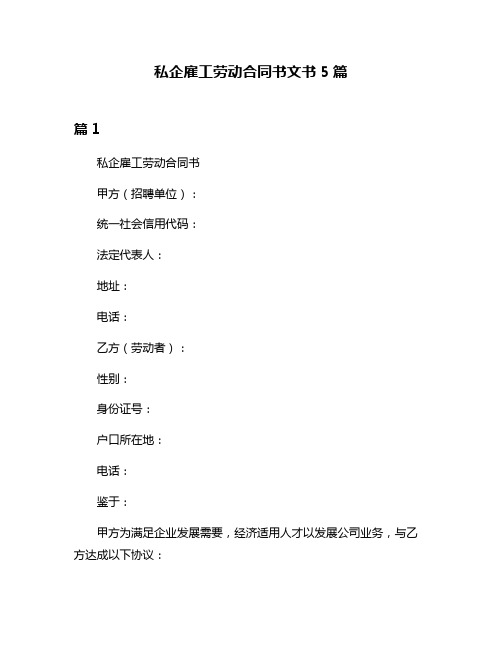 私企雇工劳动合同书文书 5 篇

篇 1

私企雇工劳动合同书

甲方（招聘单位）：

统一社会信用代码：

法定代表人：

地址：

电话：

乙方（劳动者）：

性别：

身份证号：

户口所在地：

电话：

鉴于：

甲方为满足企业发展需要，经济适用人才以发展公司业务，与乙方达成以下协议：